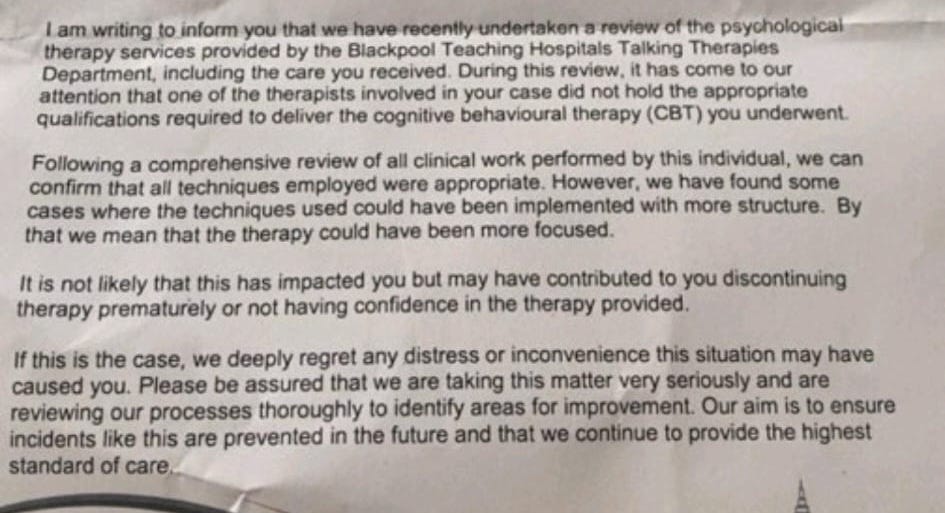 I am writing to inform you that we have recently undertaken a review of the psychological therapy services provided by the Blackpool Teaching Hospitals Talking Therapies Department, including the care you received. During this review, it has come to our attention that one of the therapists involved in your case did not hold the appropriate qualifications required to deliver the cognitive behavioural therapy (CBT) you underwent.

Following a comprehensive review of all clinical work performed by this individual, we can confirm that all techniques employed were appropriate. However, we have found some cases where the techniques used could have been implemented with more structure. By that we mean that the therapy could have been more focused.

It is not likely that this has impacted you but may have contributed to you discontinuing therapy prematurely or not having confidence in the therapy provided.

If this is the case, we deeply regret any distress or inconvenience this situation may have caused you. Please be assured that we are taking this matter very seriously and are reviewing our processes thoroughly to identify areas for improvement. Our aim is to ensure incidents like this are prevented in the future and that we continue to provide the highest standard of care.